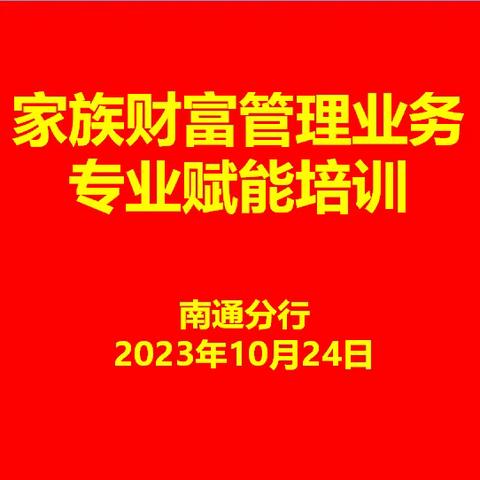 家族财富管理业务
专业赋能培训

南通分行
2023年10月24日